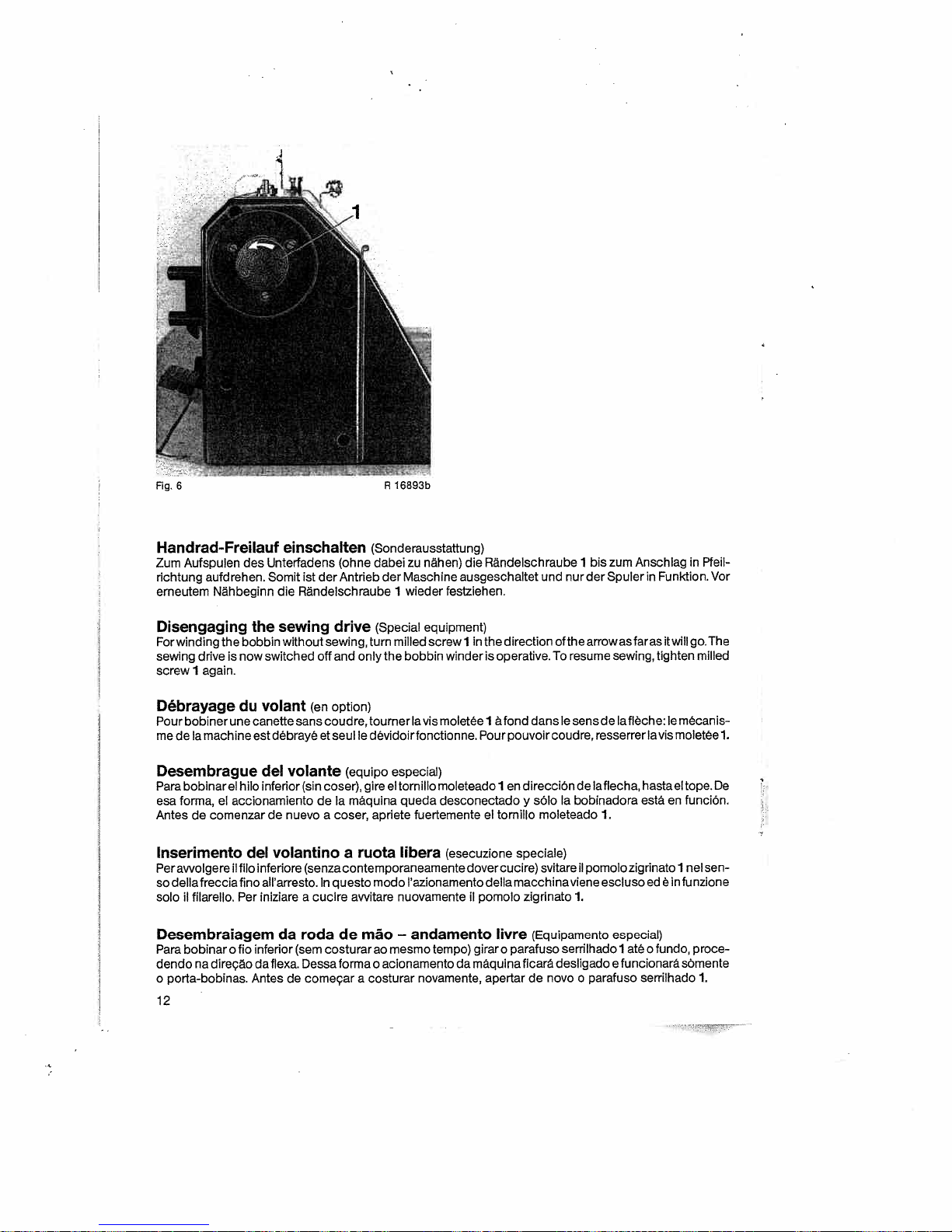 1

Fig. 6 R 16893b

Handrad-Freilauf einschalten (Sonderausstattung)
Zum Aufspulen des Unterfadens (ohne dabei zu nähen) die Rändelschraube 1 bis zum Anschlag in Pfeilrichtung aufdrehen. Somit ist der Antrieb der Maschine ausgeschaltet und nur der Spuler in Funktion. Vor erneutem Nähbeginn die Rändelschraube 1 wieder festziehen.

Disengaging the sewing drive (Special equipment)
For winding the bobbin without sewing, turn milled screw 1 in the direction of the arrow as far as it will go. The sewing drive is now switched off and only the bobbin winder is operative. To resume sewing, tighten milled screw 1 again.

Débrayage du volant (en option)
Pour bobiner une canette sans coudre, tourner la vis moletée 1 à fond dans le sens de la flèche: le mécanisme de la machine est débrayé et seul le dévidoir fonctionne. Pour pouvoir coudre, resserrer la vis moletée 1.

Desembrague del volante (equipo especial)
Para bobinar el hilo inferior (sin coser), gire el tornillo moleteado 1 en dirección de la flecha, hasta el tope. De esa forma, el accionamiento de la máquina queda desconectado y sólo la bobinadora está en función. Antes de comenzar de nuevo a coser, apriete fuertemente el tornillo moleteado 1.

Inserimento del volantino a ruota libera (esecuzione speciale)
Per avvolgere il filo inferiore (senza contemporaneamente dover cucire) svitare il pomolo zigrinato 1 nel senso della freccia fino all'arresto. In questo modo l'azionamento della macchina viene escluso ed è in funzione solo il filarello. Per iniziare a cucire avvitare nuovamente il pomolo zigrinato 1.

Desembraiagem da roda de mão – andamento livre (Equipamento especial)
Para bobinar o fio inferior (sem costurar ao mesmo tempo) girar o parafuso serrilhado 1 até o fundo, procedendo na direção da flexa. Dessa forma o acionamento da máquina ficará desligado e funcionará sòmente o porta-bobinas. Antes de começar a costurar novamente, apertar de novo o parafuso serrilhado 1.

12